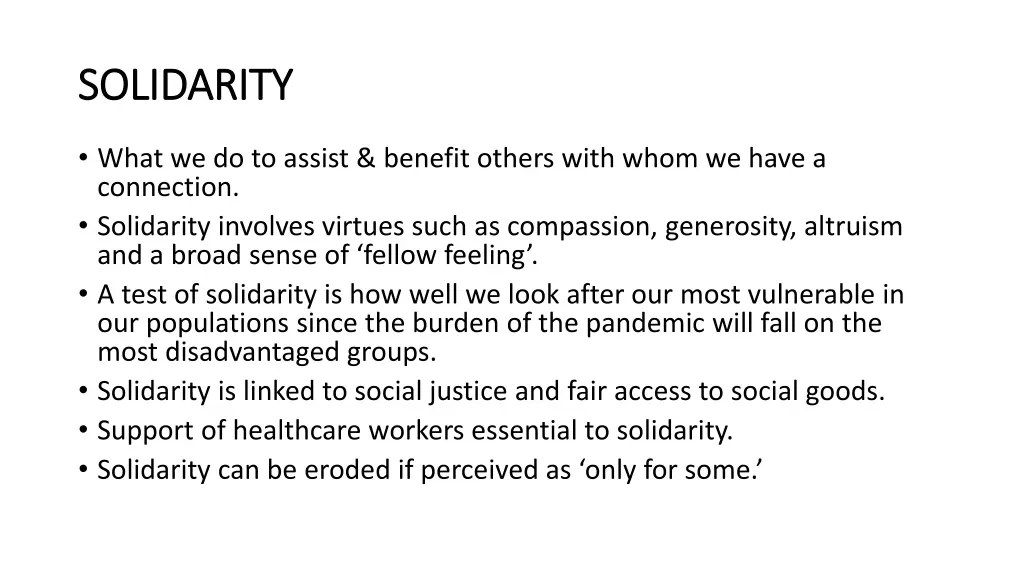 SOLIDARITY

• What we do to assist & benefit others with whom we have a connection.
• Solidarity involves virtues such as compassion, generosity, altruism and a broad sense of ‘fellow feeling’.
• A test of solidarity is how well we look after our most vulnerable in our populations since the burden of the pandemic will fall on the most disadvantaged groups.
• Solidarity is linked to social justice and fair access to social goods.
• Support of healthcare workers essential to solidarity.
• Solidarity can be eroded if perceived as ‘only for some.’